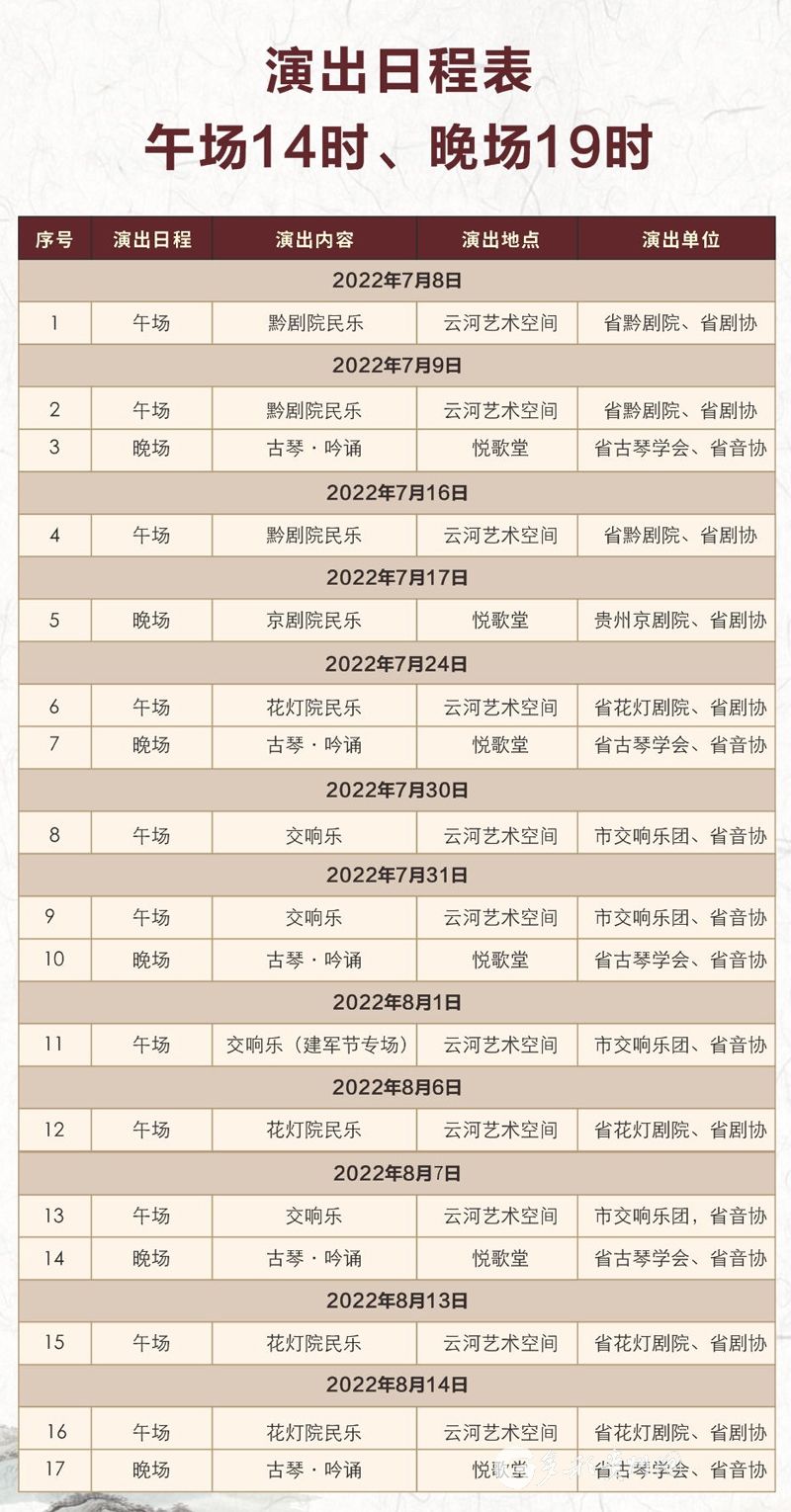 演出日程表
午场14时、晚场19时

| 序号 | 演出日程 | 演出内容 | 演出地点 | 演出单位 |
|---|---|---|---|---|
| 2022年7月8日 | | | | |
| 1 | 午场 | 黔剧院民乐 | 云河艺术空间 | 省黔剧院、省剧协 |
| 2022年7月9日 | | | | |
| 2 | 午场 | 黔剧院民乐 | 云河艺术空间 | 省黔剧院、省剧协 |
| 3 | 晚场 | 古琴·吟诵 | 悦歌堂 | 省古琴学会、省音协 |
| 2022年7月16日 | | | | |
| 4 | 午场 | 黔剧院民乐 | 云河艺术空间 | 省黔剧院、省剧协 |
| 2022年7月17日 | | | | |
| 5 | 晚场 | 京剧院民乐 | 悦歌堂 | 贵州京剧院、省剧协 |
| 2022年7月24日 | | | | |
| 6 | 午场 | 花灯院民乐 | 云河艺术空间 | 省花灯剧院、省剧协 |
| 7 | 晚场 | 古琴·吟诵 | 悦歌堂 | 省古琴学会、省音协 |
| 2022年7月30日 | | | | |
| 8 | 午场 | 交响乐 | 云河艺术空间 | 市交响乐团、省音协 |
| 2022年7月31日 | | | | |
| 9 | 午场 | 交响乐 | 云河艺术空间 | 市交响乐团、省音协 |
| 10 | 晚场 | 古琴·吟诵 | 悦歌堂 | 省古琴学会、省音协 |
| 2022年8月1日 | | | | |
| 11 | 午场 | 交响乐（建军节专场） | 云河艺术空间 | 市交响乐团、省音协 |
| 2022年8月6日 | | | | |
| 12 | 午场 | 花灯院民乐 | 云河艺术空间 | 省花灯剧院、省剧协 |
| 2022年8月7日 | | | | |
| 13 | 午场 | 交响乐 | 云河艺术空间 | 市交响乐团，省音协 |
| 14 | 晚场 | 古琴·吟诵 | 悦歌堂 | 省古琴学会、省音协 |
| 2022年8月13日 | | | | |
| 15 | 午场 | 花灯院民乐 | 云河艺术空间 | 省花灯剧院、省剧协 |
| 2022年8月14日 | | | | |
| 16 | 午场 | 花灯院民乐 | 云河艺术空间 | 省花灯剧院、省剧协 |
| 17 | 晚场 | 古琴·吟诵 | 悦歌堂 | 省古琴学会、省音协 |